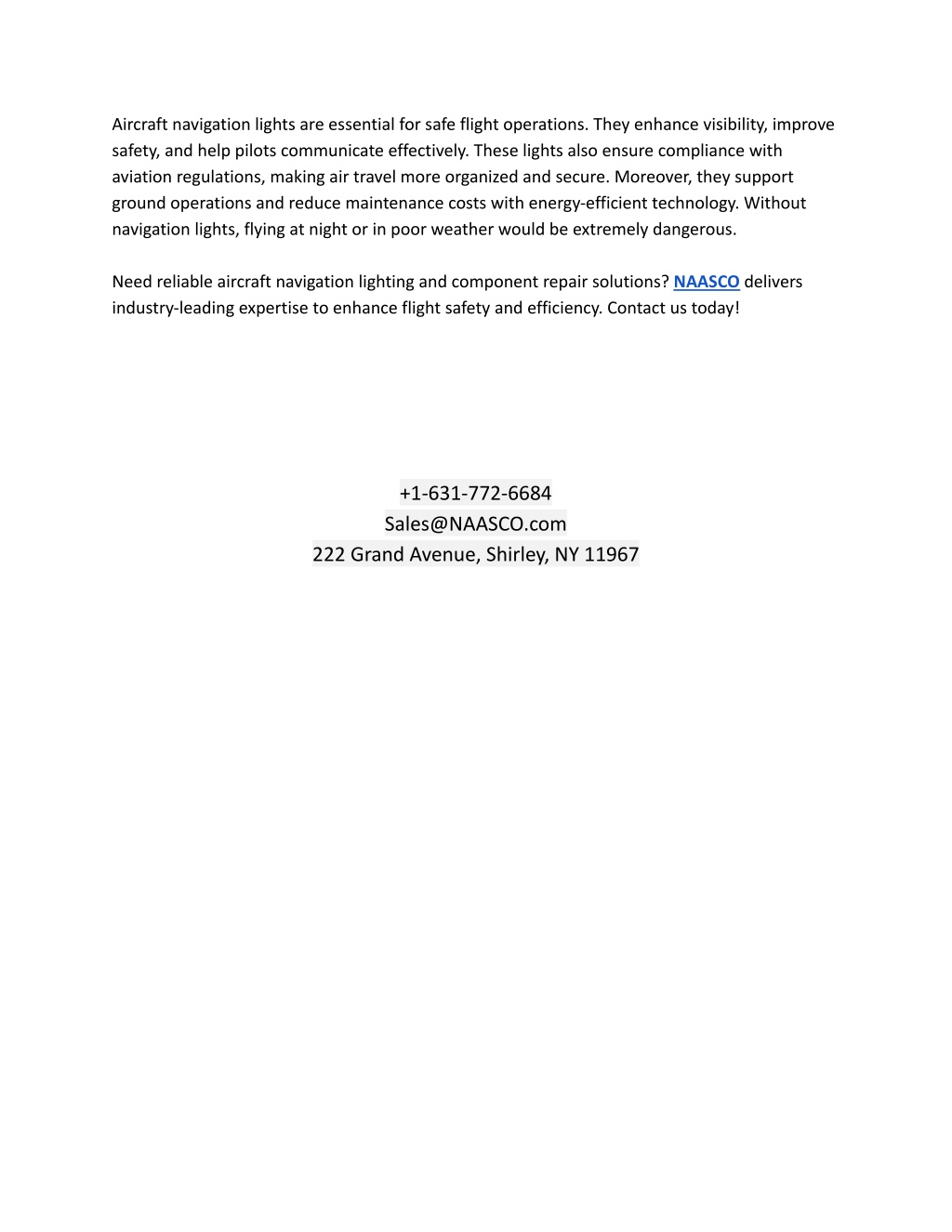 Aircraft navigation lights are essential for safe flight operations. They enhance visibility, improve safety, and help pilots communicate effectively. These lights also ensure compliance with aviation regulations, making air travel more organized and secure. Moreover, they support ground operations and reduce maintenance costs with energy-efficient technology. Without navigation lights, flying at night or in poor weather would be extremely dangerous.

Need reliable aircraft navigation lighting and component repair solutions? NAASCO delivers industry-leading expertise to enhance flight safety and efficiency. Contact us today!

+1-631-772-6684
Sales@NAASCO.com
222 Grand Avenue, Shirley, NY 11967